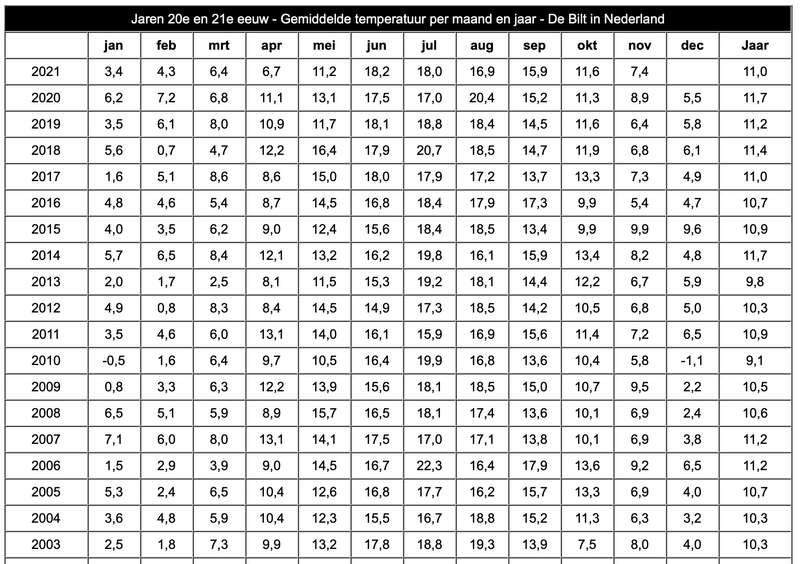 Jaren 20e en 21e eeuw - Gemiddelde temperatuur per maand en jaar - De Bilt in Nederland

| | jan | feb | mrt | apr | mei | jun | jul | aug | sep | okt | nov | dec | Jaar |
|---|---|---|---|---|---|---|---|---|---|---|---|---|---|
| 2021 | 3,4 | 4,3 | 6,4 | 6,7 | 11,2 | 18,2 | 18,0 | 16,9 | 15,9 | 11,6 | 7,4 | | 11,0 |
| 2020 | 6,2 | 7,2 | 6,8 | 11,1 | 13,1 | 17,5 | 17,0 | 20,4 | 15,2 | 11,3 | 8,9 | 5,5 | 11,7 |
| 2019 | 3,5 | 6,1 | 8,0 | 10,9 | 11,7 | 18,1 | 18,8 | 18,4 | 14,5 | 11,6 | 6,4 | 5,8 | 11,2 |
| 2018 | 5,6 | 0,7 | 4,7 | 12,2 | 16,4 | 17,9 | 20,7 | 18,5 | 14,7 | 11,9 | 6,8 | 6,1 | 11,4 |
| 2017 | 1,6 | 5,1 | 8,6 | 8,6 | 15,0 | 18,0 | 17,9 | 17,2 | 13,7 | 13,3 | 7,3 | 4,9 | 11,0 |
| 2016 | 4,8 | 4,6 | 5,4 | 8,7 | 14,5 | 16,8 | 18,4 | 17,9 | 17,3 | 9,9 | 5,4 | 4,7 | 10,7 |
| 2015 | 4,0 | 3,5 | 6,2 | 9,0 | 12,4 | 15,6 | 18,4 | 18,5 | 13,4 | 9,9 | 9,9 | 9,6 | 10,9 |
| 2014 | 5,7 | 6,5 | 8,4 | 12,1 | 13,2 | 16,2 | 19,8 | 16,1 | 15,9 | 13,4 | 8,2 | 4,8 | 11,7 |
| 2013 | 2,0 | 1,7 | 2,5 | 8,1 | 11,5 | 15,3 | 19,2 | 18,1 | 14,4 | 12,2 | 6,7 | 5,9 | 9,8 |
| 2012 | 4,9 | 0,8 | 8,3 | 8,4 | 14,5 | 14,9 | 17,3 | 18,5 | 14,2 | 10,5 | 6,8 | 5,0 | 10,3 |
| 2011 | 3,5 | 4,6 | 6,0 | 13,1 | 14,0 | 16,1 | 15,9 | 16,9 | 15,6 | 11,4 | 7,2 | 6,5 | 10,9 |
| 2010 | -0,5 | 1,6 | 6,4 | 9,7 | 10,5 | 16,4 | 19,9 | 16,8 | 13,6 | 10,4 | 5,8 | -1,1 | 9,1 |
| 2009 | 0,8 | 3,3 | 6,3 | 12,2 | 13,9 | 15,6 | 18,1 | 18,5 | 15,0 | 10,7 | 9,5 | 2,2 | 10,5 |
| 2008 | 6,5 | 5,1 | 5,9 | 8,9 | 15,7 | 16,5 | 18,1 | 17,4 | 13,6 | 10,1 | 6,9 | 2,4 | 10,6 |
| 2007 | 7,1 | 6,0 | 8,0 | 13,1 | 14,1 | 17,5 | 17,0 | 17,1 | 13,8 | 10,1 | 6,9 | 3,8 | 11,2 |
| 2006 | 1,5 | 2,9 | 3,9 | 9,0 | 14,5 | 16,7 | 22,3 | 16,4 | 17,9 | 13,6 | 9,2 | 6,5 | 11,2 |
| 2005 | 5,3 | 2,4 | 6,5 | 10,4 | 12,6 | 16,8 | 17,7 | 16,2 | 15,7 | 13,3 | 6,9 | 4,0 | 10,7 |
| 2004 | 3,6 | 4,8 | 5,9 | 10,4 | 12,3 | 15,5 | 16,7 | 18,8 | 15,2 | 11,3 | 6,3 | 3,2 | 10,3 |
| 2003 | 2,5 | 1,8 | 7,3 | 9,9 | 13,2 | 17,8 | 18,8 | 19,3 | 13,9 | 7,5 | 8,0 | 4,0 | 10,3 |